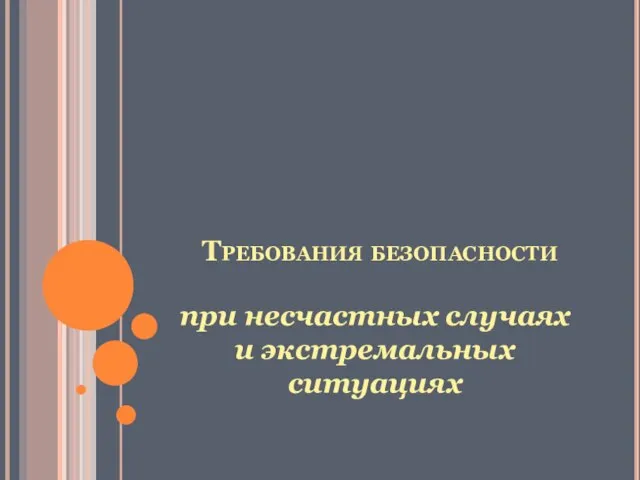 Требования безопасности

при несчастных случаях и экстремальных ситуациях